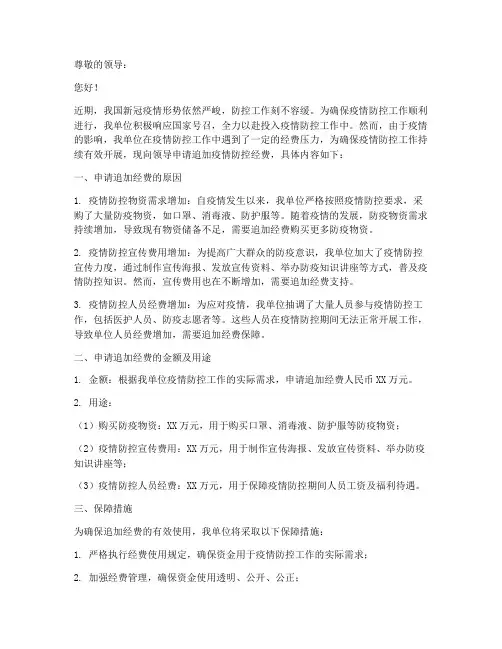 尊敬的领导：

您好！

近期，我国新冠疫情形势依然严峻，防控工作刻不容缓。为确保疫情防控工作顺利进行，我单位积极响应国家号召，全力以赴投入疫情防控工作中。然而，由于疫情的影响，我单位在疫情防控工作中遇到了一定的经费压力，为确保疫情防控工作持续有效开展，现向领导申请追加疫情防控经费，具体内容如下：

一、申请追加经费的原因

1. 疫情防控物资需求增加：自疫情发生以来，我单位严格按照疫情防控要求，采购了大量防疫物资，如口罩、消毒液、防护服等。随着疫情的发展，防疫物资需求持续增加，导致现有物资储备不足，需要追加经费购买更多防疫物资。

2. 疫情防控宣传费用增加：为提高广大群众的防疫意识，我单位加大了疫情防控宣传力度，通过制作宣传海报、发放宣传资料、举办防疫知识讲座等方式，普及疫情防控知识。然而，宣传费用也在不断增加，需要追加经费支持。

3. 疫情防控人员经费增加：为应对疫情，我单位抽调了大量人员参与疫情防控工作，包括医护人员、防疫志愿者等。这些人员在疫情防控期间无法正常开展工作，导致单位人员经费增加，需要追加经费保障。

二、申请追加经费的金额及用途

1. 金额：根据我单位疫情防控工作的实际需求，申请追加经费人民币XX万元。

2. 用途：

（1）购买防疫物资：XX万元，用于购买口罩、消毒液、防护服等防疫物资；

（2）疫情防控宣传费用：XX万元，用于制作宣传海报、发放宣传资料、举办防疫知识讲座等；

（3）疫情防控人员经费：XX万元，用于保障疫情防控期间人员工资及福利待遇。

三、保障措施

为确保追加经费的有效使用，我单位将采取以下保障措施：

1. 严格执行经费使用规定，确保资金用于疫情防控工作的实际需求；

2. 加强经费管理，确保资金使用透明、公开、公正；